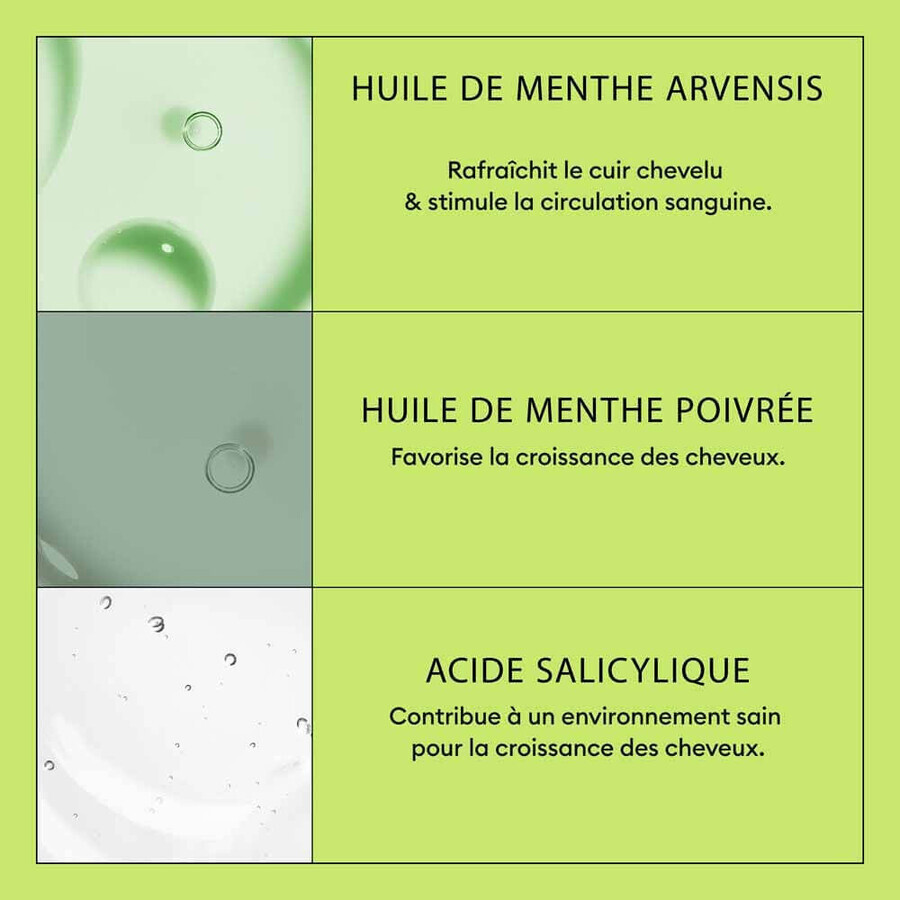 HUILE DE MENTHE ARVENSIS

Rafraîchit le cuir chevelu & stimule la circulation sanguine.

HUILE DE MENTHE POIVRÉE

Favorise la croissance des cheveux.

ACIDE SALICYLIQUE

Contribue à un environnement sain pour la croissance des cheveux.